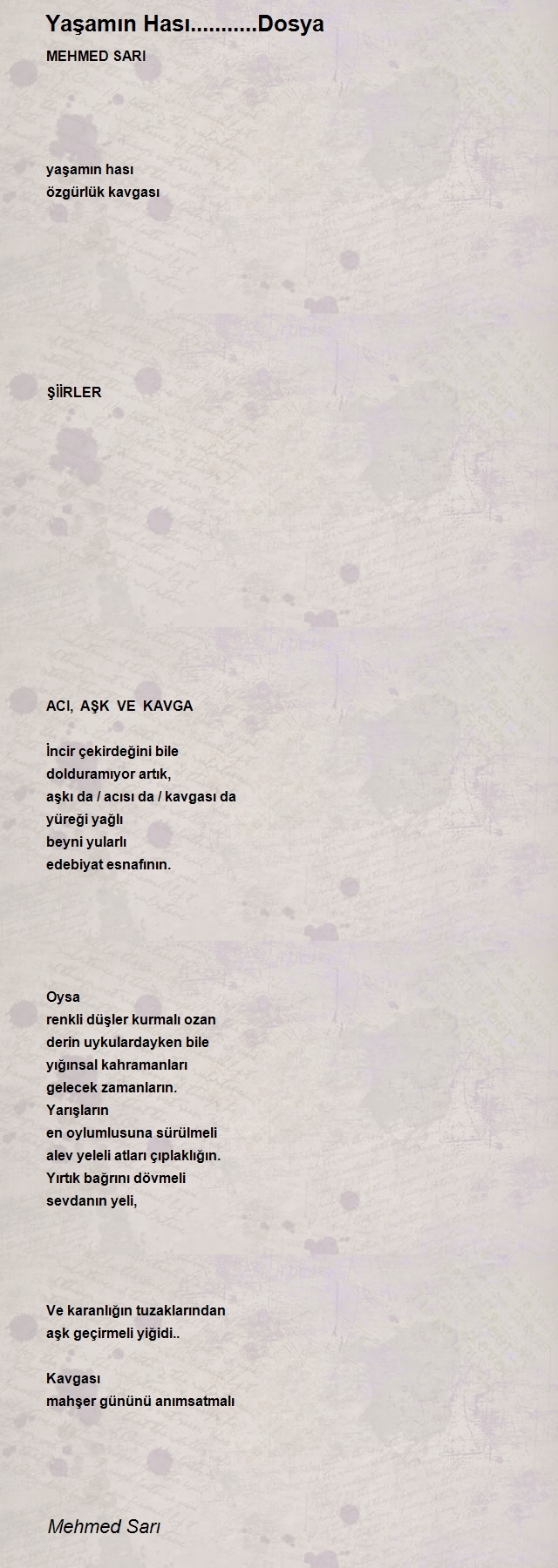 Yaşamın Hası...........Dosya
MEHMED SARI

yaşamın hası
özgürlük kavgası

ŞİİRLER

ACI, AŞK VE KAVGA

İncir çekirdeğini bile
dolduramıyor artık,
aşkı da / acısı da / kavgası da
yüreği yağlı
beyni yularlı
edebiyat esnafının.

Oysa
renkli düşler kurmalı ozan
derin uykulardayken bile
yığınsal kahramanları
gelecek zamanların.
Yarışların
en oylumlusuna sürülmeli
alev yeleli atları çıplaklığın.
Yırtık bağrını dövmeli
sevdanın yeli,

Ve karanlığın tuzaklarından
aşk geçirmeli yiğidi..

Kavgası
mahşer gününü anımsatmalı

Mehmed Sarı